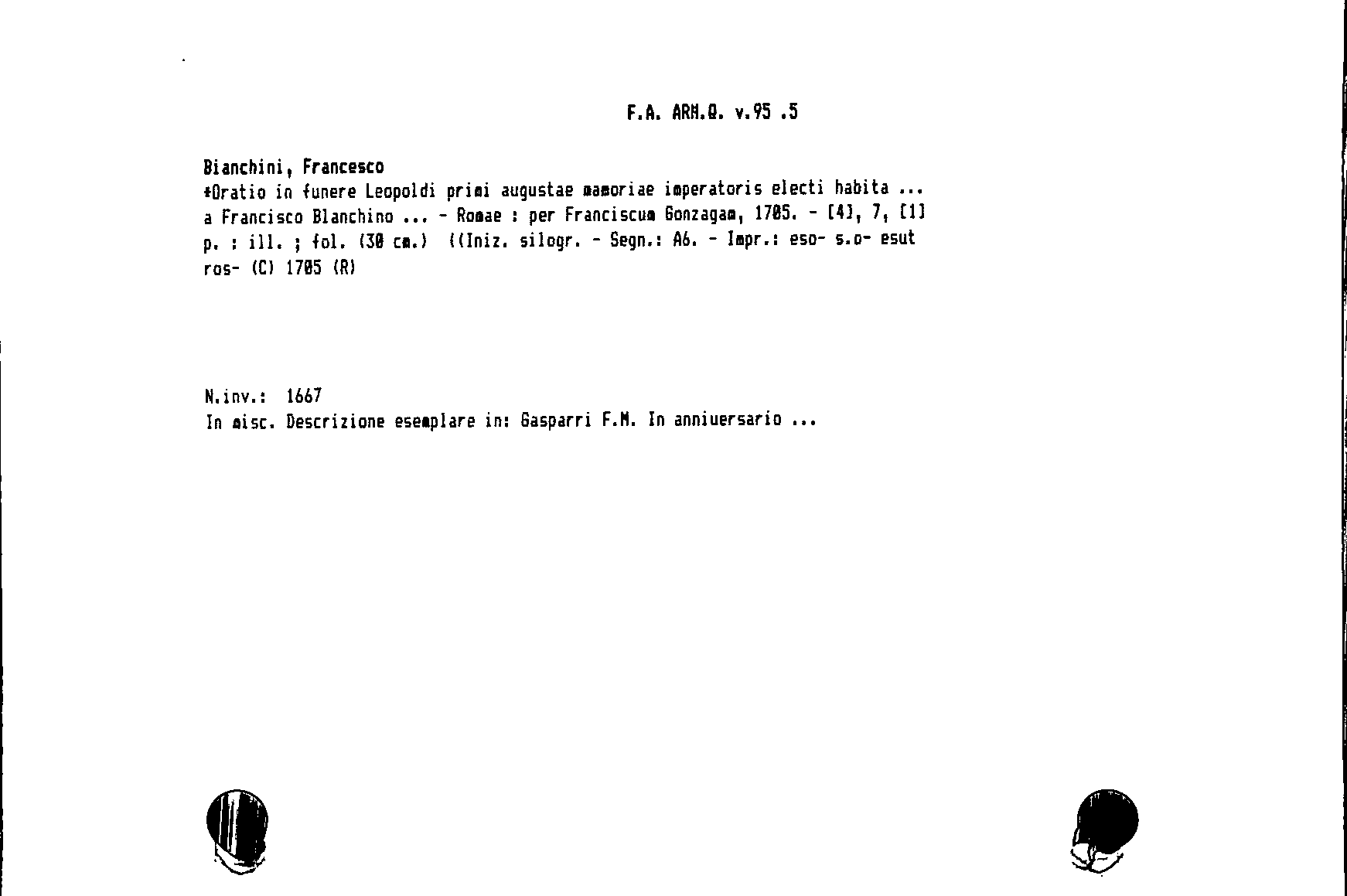 F.A. ARM.Q. v.95 .5

Bianchini, Francesco

*Oratio in funere Leopoldi primi augustae mamoriae imperatoris electi habita ... a Francisco Blanchino ... - Romae : per Franciscum Gonzagam, 1705. - [4], 7, [1] p. : ill. ; fol. (30 cm.) ((Iniz. silogr. - Segn.: A6. - Impr.: eso- s.o- esut ros- (C) 1705 (R)

N.inv.: 1667
In misc. Descrizione esemplare in: Gasparri F.M. In anniuersario ...